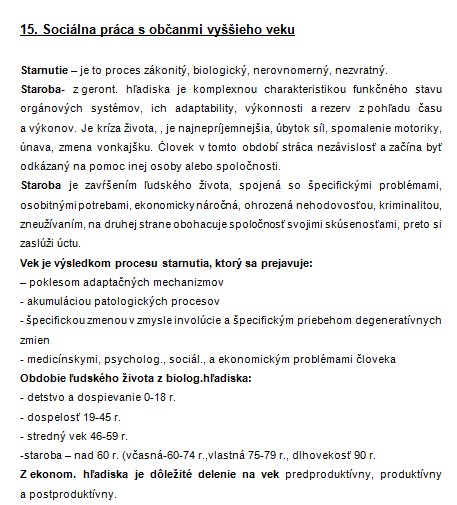 15. Sociálna práca s občanmi vyššieho veku

Starnutie – je to proces zákonitý, biologický, nerovnomerný, nezvratný.

Staroba- z geront. hľadiska je komplexnou charakteristikou funkčného stavu orgánových systémov, ich adaptability, výkonnosti a rezerv z pohľadu času a výkonov. Je kríza života, , je najnepríjemnejšia, úbytok síl, spomalenie motoriky, únava, zmena vonkajšku. Človek v tomto období stráca nezávislosť a začína byť odkázaný na pomoc inej osoby alebo spoločnosti.

Staroba je zavŕšením ľudského života, spojená so špecifickými problémami, osobitnými potrebami, ekonomicky náročná, ohrozená nehodovosťou, kriminalitou, zneužívaním, na druhej strane obohacuje spoločnosť svojimi skúsenosťami, preto si zaslúži úctu.

Vek je výsledkom procesu starnutia, ktorý sa prejavuje:

– poklesom adaptačných mechanizmov

- akumuláciou patologických procesov

- špecifickou zmenou v zmysle involúcie a špecifickým priebehom degeneratívnych zmien

- medicínskymi, psycholog., sociál., a ekonomickým problémami človeka

Obdobie ľudského života z biolog.hľadiska:

- detstvo a dospievanie 0-18 r.

- dospelosť 19-45 r.

- stredný vek 46-59 r.

-staroba – nad 60 r. (včasná-60-74 r.,vlastná 75-79 r., dlhovekosť 90 r.

Z ekonom. hľadiska je dôležité delenie na vek predproduktívny, produktívny a postproduktívny.